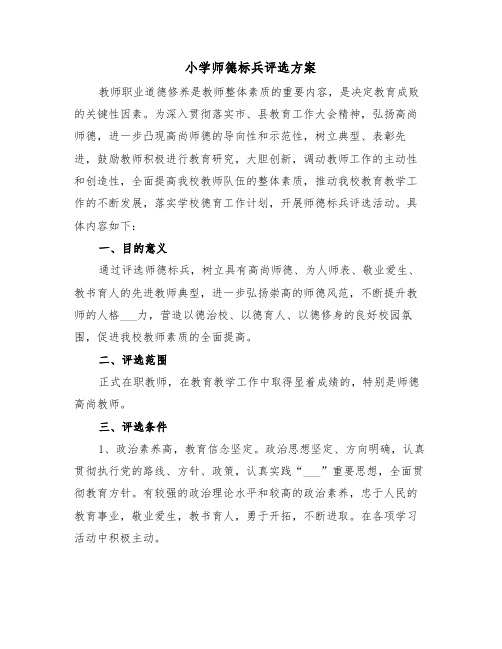 小学师德标兵评选方案

教师职业道德修养是教师整体素质的重要内容，是决定教育成败的关键性因素。为深入贯彻落实市、县教育工作大会精神，弘扬高尚师德，进一步凸现高尚师德的导向性和示范性，树立典型、表彰先进，鼓励教师积极进行教育研究，大胆创新，调动教师工作的主动性和创造性，全面提高我校教师队伍的整体素质，推动我校教育教学工作的不断发展，落实学校德育工作计划，开展师德标兵评选活动。具体内容如下：

一、目的意义

通过评选师德标兵，树立具有高尚师德、为人师表、敬业爱生、教书育人的先进教师典型，进一步弘扬崇高的师德风范，不断提升教师的人格___力，营造以德治校、以德育人、以德修身的良好校园氛围，促进我校教师素质的全面提高。

二、评选范围

正式在职教师，在教育教学工作中取得显着成绩的，特别是师德高尚教师。

三、评选条件

1、政治素养高，教育信念坚定。政治思想坚定、方向明确，认真贯彻执行党的路线、方针、政策，认真实践“___”重要思想，全面贯彻教育方针。有较强的政治理论水平和较高的政治素养，忠于人民的教育事业，敬业爱生，教书育人，勇于开拓，不断进取。在各项学习活动中积极主动。